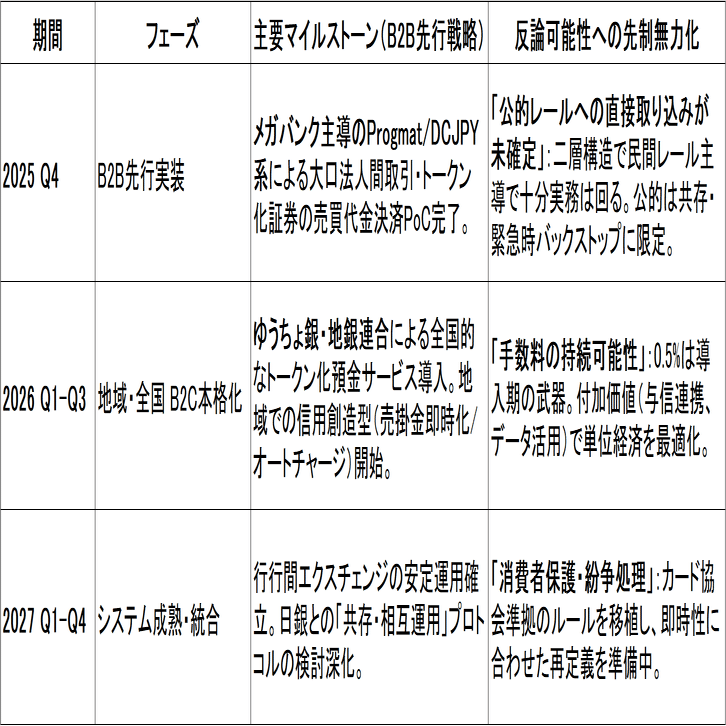 | 期間 | フェーズ | 主要マイルストーン(B2B先行戦略) | 反論可能性への先制無力化 |
|---|---|---|---|
| 2025 Q4 | B2B先行実装 | メガバンク主導のProgmat/DCJPY系による大口法人間取引・トークン化証券の売買代金決済PoC完了。 | 「公的レールへの直接取り込みが未確定」:二層構造で民間レール主導で十分実務は回る。公的は共存・緊急時バックストップに限定。 |
| 2026 Q1-Q3 | 地域・全国 B2C本格化 | ゆうちょ銀・地銀連合による全国的なトークン化預金サービス導入。地域での信用創造型(売掛金即時化/オートチャージ)開始。 | 「手数料の持続可能性」:0.5%は導入期の武器。付加価値(与信連携、データ活用)で単位経済を最適化。 |
| 2027 Q1-Q4 | システム成熟・統合 | 行行間エクスチェンジの安定運用確立。日銀との「共存・相互運用」プロトコルの検討深化。 | 「消費者保護・紛争処理」:カード協会準拠のルールを移植し、即時性に合わせた再定義を準備中。 |